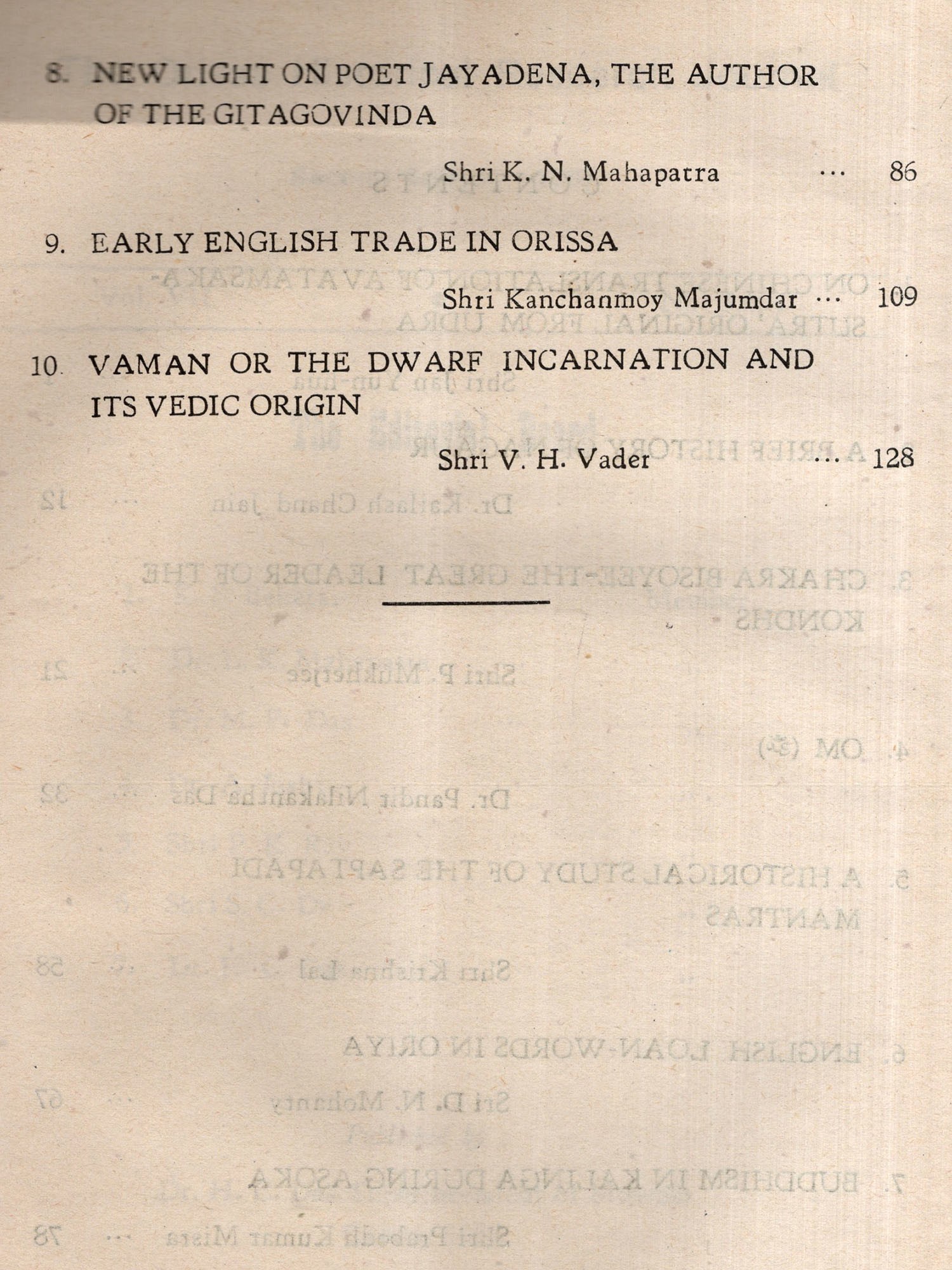 8. NEW LIGHT ON POET JAYADENA, THE AUTHOR OF THE GITAGOVINDA

Shri K. N. Mahapatra ... 86

9. EARLY ENGLISH TRADE IN ORISSA

Shri Kanchanmoy Majumdar ... 109

10. VAMAN OR THE DWARF INCARNATION AND ITS VEDIC ORIGIN

Shri V. H. Vader ... 128